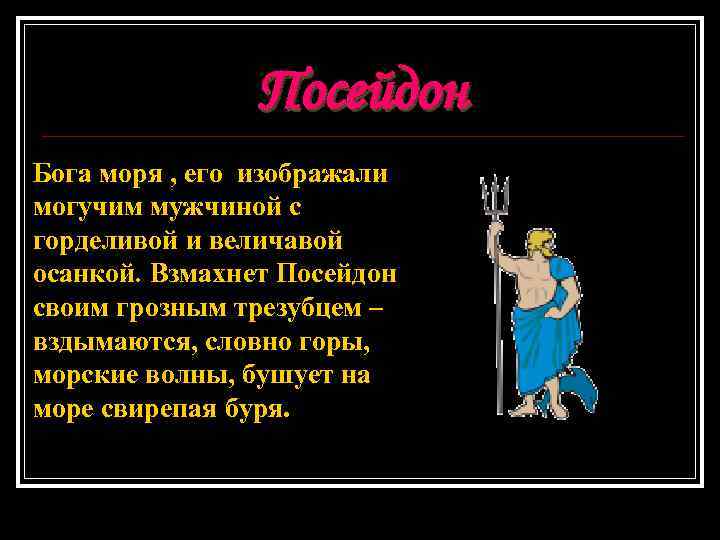 Посейдон

Бога моря , его изображали могучим мужчиной с горделивой и величавой осанкой. Взмахнет Посейдон своим грозным трезубцем – вздымаются, словно горы, морские волны, бушует на море свирепая буря.